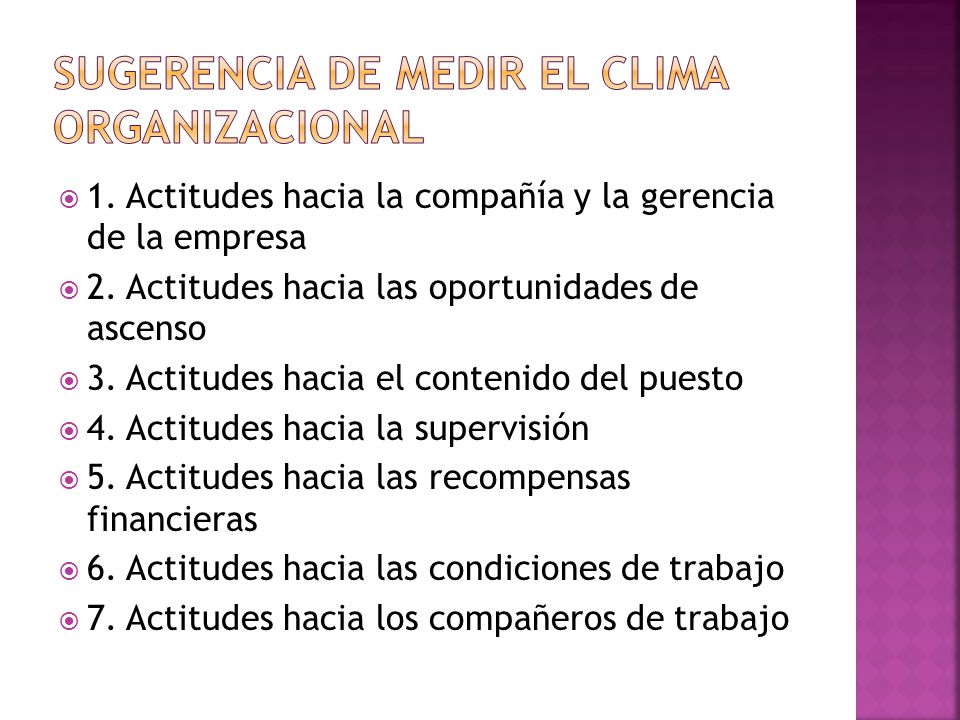 SUGERENCIA DE MEDIR EL CLIMA ORGANIZACIONAL

1. Actitudes hacia la compañía y la gerencia de la empresa

2. Actitudes hacia las oportunidades de ascenso

3. Actitudes hacia el contenido del puesto

4. Actitudes hacia la supervisión

5. Actitudes hacia las recompensas financieras

6. Actitudes hacia las condiciones de trabajo

7. Actitudes hacia los compañeros de trabajo